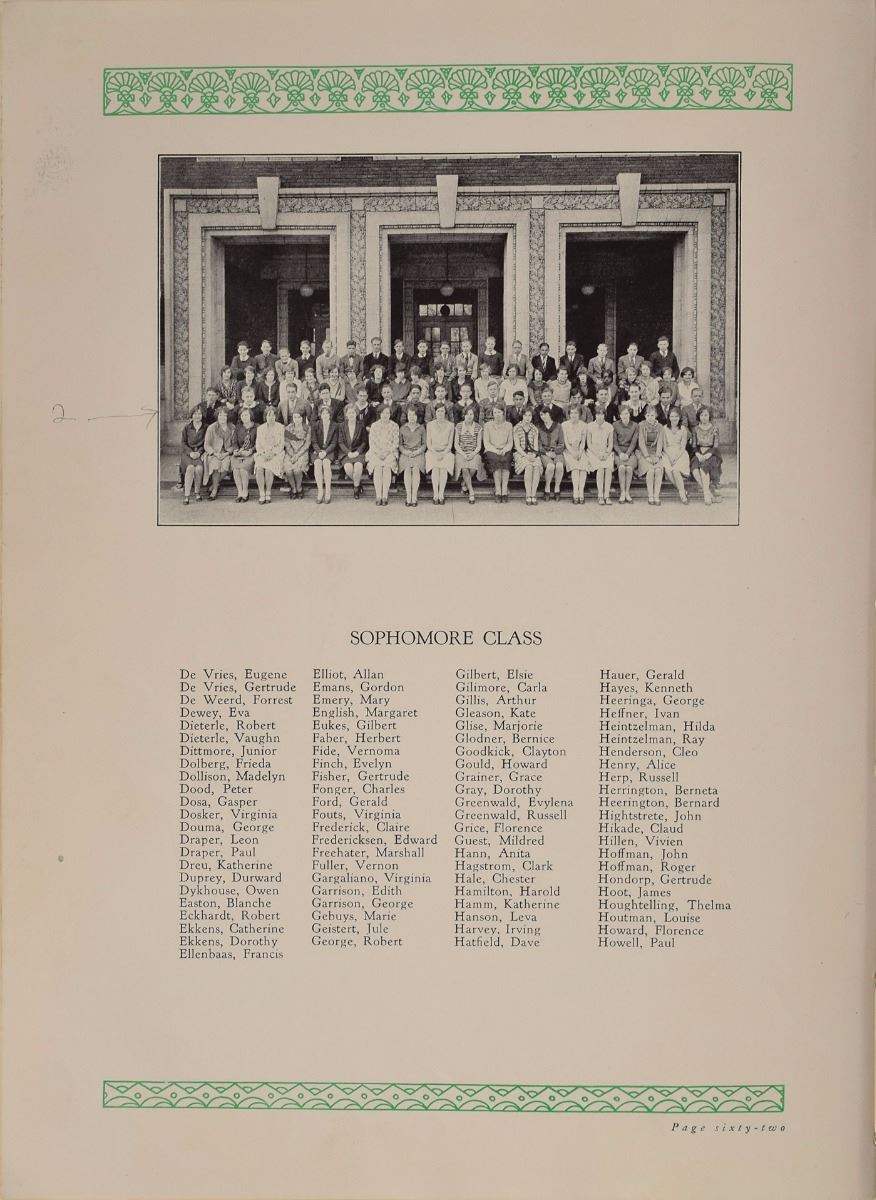 2

SOPHOMORE CLASS

De Vries, Eugene
De Vries, Gertrude
De Weerd, Forrest
Dewey, Eva
Dieterle, Robert
Dieterle, Vaughn
Dittmore, Junior
Dolberg, Frieda
Dollison, Madelyn
Dood, Peter
Dosa, Gasper
Dosker, Virginia
Douma, George
Draper, Leon
Draper, Paul
Dreu, Katherine
Duprey, Durward
Dykhouse, Owen
Easton, Blanche
Eckhardt, Robert
Ekkens, Catherine
Ekkens, Dorothy
Ellenbaas, Francis

Elliot, Allan
Emans, Gordon
Emery, Mary
English, Margaret
Eukes, Gilbert
Faber, Herbert
Fide, Vernoma
Finch, Evelyn
Fisher, Gertrude
Fonger, Charles
Ford, Gerald
Fouts, Virginia
Frederick, Claire
Fredericksen, Edward
Freehater, Marshall
Fuller, Vernon
Gargaliano, Virginia
Garrison, Edith
Garrison, George
Gebuys, Marie
Geistert, Jule
George, Robert

Gilbert, Elsie
Gilimore, Carla
Gillis, Arthur
Gleason, Kate
Glise, Marjorie
Glodner, Bernice
Goodkick, Clayton
Gould, Howard
Grainer, Grace
Gray, Dorothy
Greenwald, Evylena
Greenwald, Russell
Grice, Florence
Guest, Mildred
Hann, Anita
Hagstrom, Clark
Hale, Chester
Hamilton, Harold
Hamm, Katherine
Hanson, Leva
Harvey, Irving
Hatfield, Dave

Hauer, Gerald
Hayes, Kenneth
Heeringa, George
Heffner, Ivan
Heintzelman, Hilda
Heintzelman, Ray
Henderson, Cleo
Henry, Alice
Herp, Russell
Herrington, Berneta
Heerington, Bernard
Hightstrete, John
Hikade, Claud
Hillen, Vivien
Hoffman, John
Hoffman, Roger
Hondorp, Gertrude
Hoot, James
Houghtelling, Thelma
Houtman, Louise
Howard, Florence
Howell, Paul

Page sixty-two